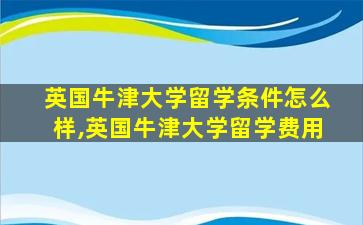 英国牛津大学留学条件怎么样,英国牛津大学留学费用